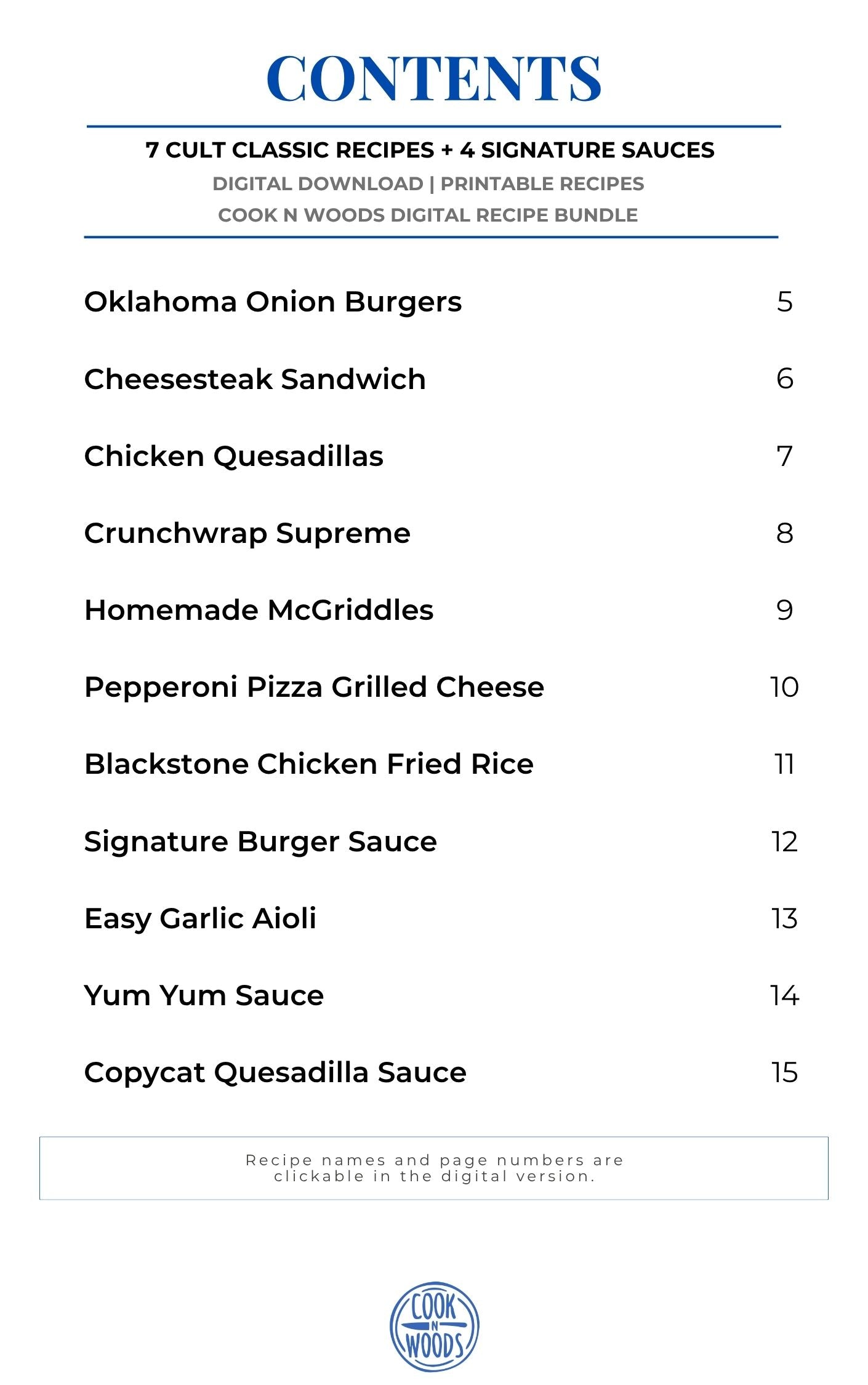 CONTENTS

7 CULT CLASSIC RECIPES + 4 SIGNATURE SAUCES
DIGITAL DOWNLOAD | PRINTABLE RECIPES
COOK N WOODS DIGITAL RECIPE BUNDLE

Oklahoma Onion Burgers 5

Cheesesteak Sandwich 6

Chicken Quesadillas 7

Crunchwrap Supreme 8

Homemade McGriddles 9

Pepperoni Pizza Grilled Cheese 10

Blackstone Chicken Fried Rice 11

Signature Burger Sauce 12

Easy Garlic Aioli 13

Yum Yum Sauce 14

Copycat Quesadilla Sauce 15

Recipe names and page numbers are clickable in the digital version.

COOK N WOODS